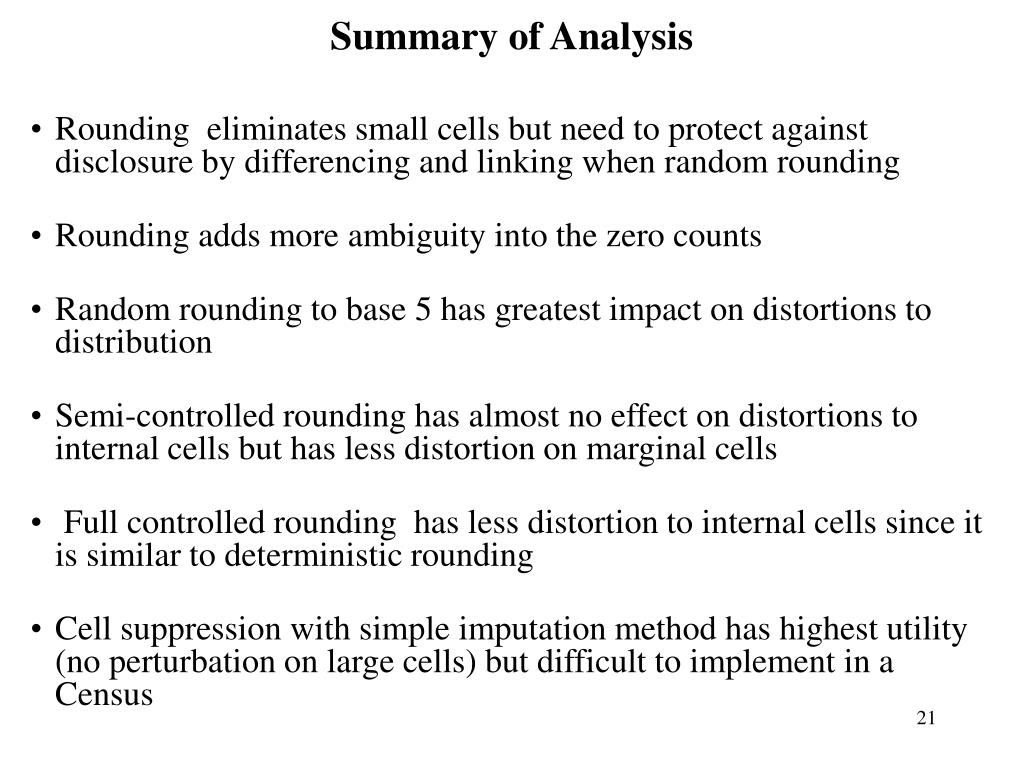 Summary of Analysis

• Rounding eliminates small cells but need to protect against disclosure by differencing and linking when random rounding

• Rounding adds more ambiguity into the zero counts

• Random rounding to base 5 has greatest impact on distortions to distribution

• Semi-controlled rounding has almost no effect on distortions to internal cells but has less distortion on marginal cells

• Full controlled rounding has less distortion to internal cells since it is similar to deterministic rounding

• Cell suppression with simple imputation method has highest utility (no perturbation on large cells) but difficult to implement in a Census

21